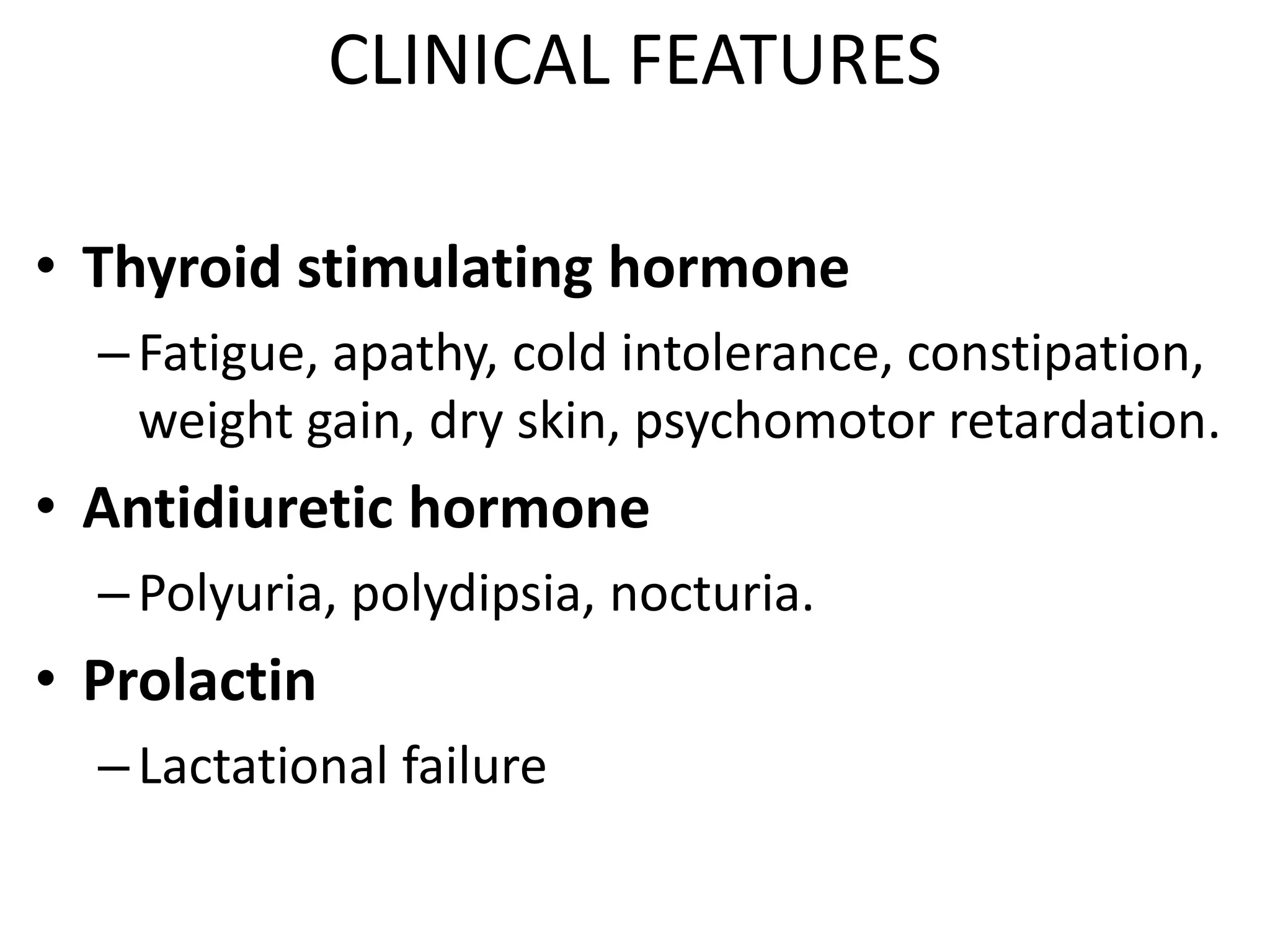 CLINICAL FEATURES

• Thyroid stimulating hormone
– Fatigue, apathy, cold intolerance, constipation, weight gain, dry skin, psychomotor retardation.

• Antidiuretic hormone
– Polyuria, polydipsia, nocturia.

• Prolactin
– Lactational failure